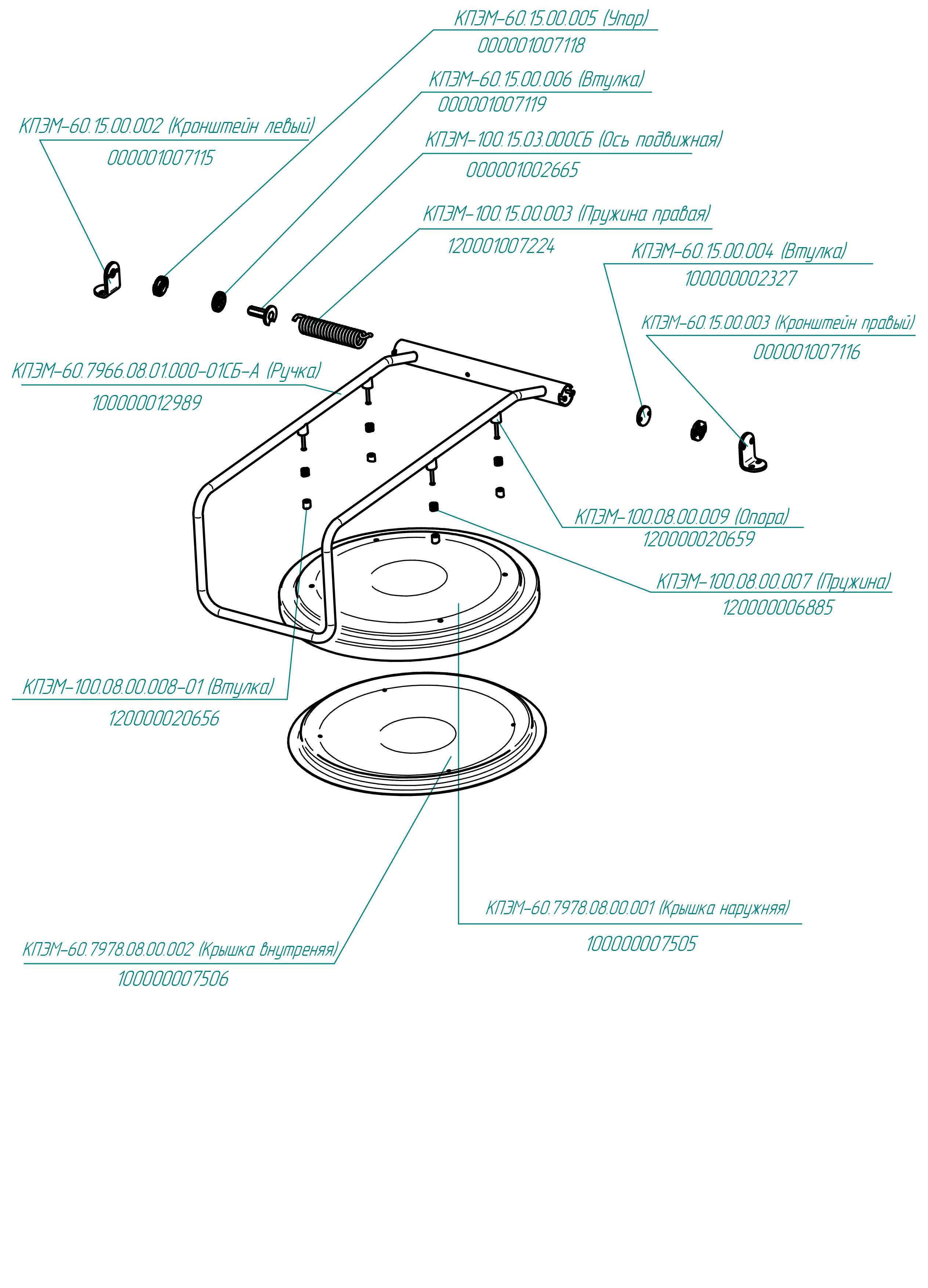 КПЭМ-60.15.00.005 (Упор)
000001007118

КПЭМ-60.15.00.006 (Втулка)
000001007119

КПЭМ-60.15.00.002 (Кронштейн левый)
000001007115

КПЭМ-100.15.03.000СБ (Ось подвижная)
000001002665

КПЭМ-100.15.00.003 (Пружина правая)
120001007224

КПЭМ-60.15.00.004 (Втулка)
100000002327

КПЭМ-60.15.00.003 (Кронштейн правый)
000001007116

КПЭМ-60.7966.08.01.000-01СБ-А (Ручка)
100000012989

КПЭМ-100.08.00.009 (Опора)
120000020659

КПЭМ-100.08.00.007 (Пружина)
120000006885

КПЭМ-100.08.00.008-01 (Втулка)
120000020656

КПЭМ-60.7978.08.00.001 (Крышка наружняя)
100000007505

КПЭМ-60.7978.08.00.002 (Крышка внутреняя)
100000007506